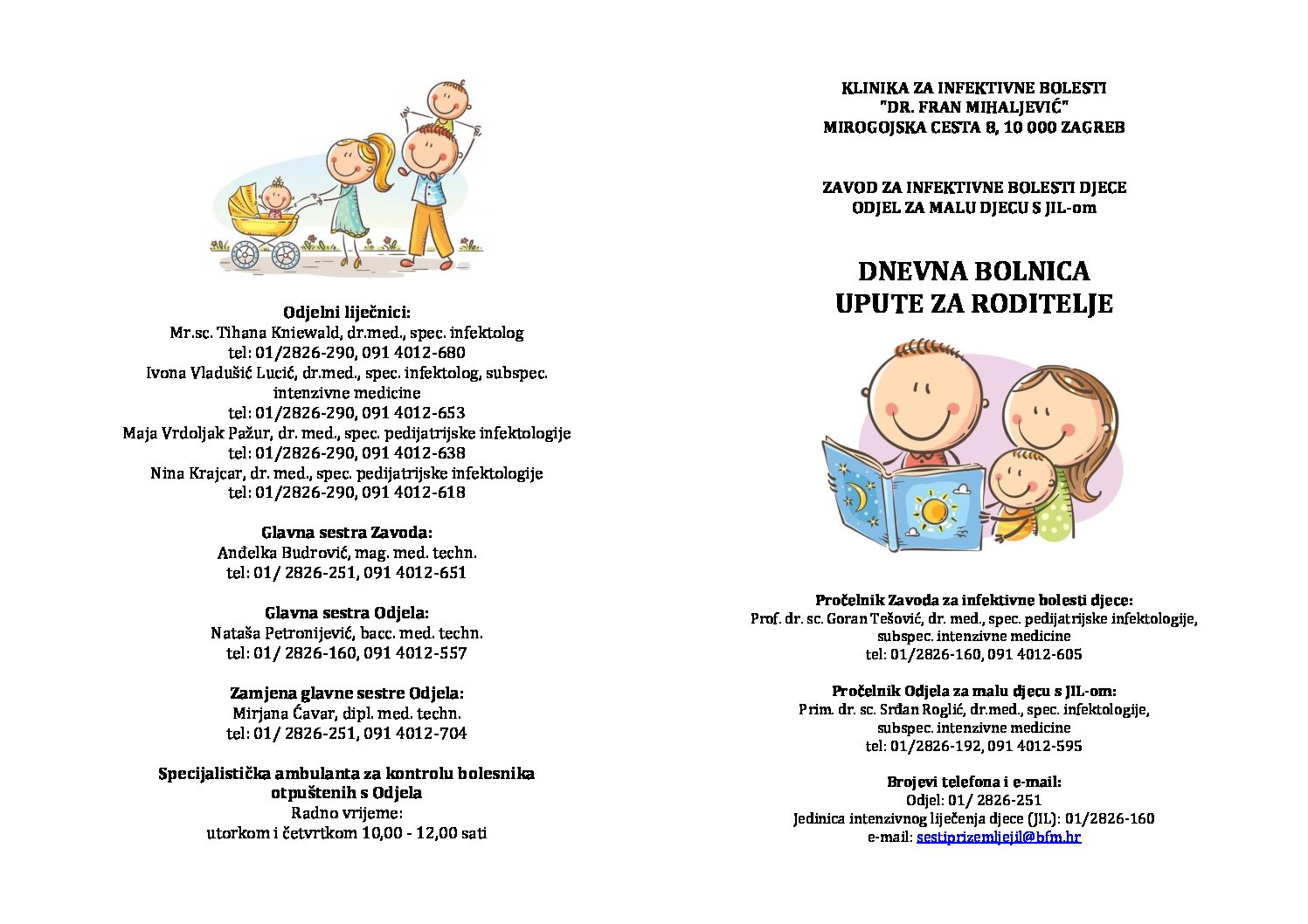 Odjelni liječnici:
Mr.sc. Tihana Kniewald, dr.med., spec. infektolog
tel: 01/2826-290, 091 4012-680
Ivona Vladušić Lucić, dr.med., spec. infektolog, subspec. intenzivne medicine
tel: 01/2826-290, 091 4012-653
Maja Vrdoljak Pažur, dr. med., spec. pedijatrijske infektologije
tel: 01/2826-290, 091 4012-638
Nina Krajcar, dr. med., spec. pedijatrijske infektologije
tel: 01/2826-290, 091 4012-618

Glavna sestra Zavoda:
Anđelka Budrović, mag. med. techn.
tel: 01/ 2826-251, 091 4012-651

Glavna sestra Odjela:
Nataša Petronijević, bacc. med. techn.
tel: 01/ 2826-160, 091 4012-557

Zamjena glavne sestre Odjela:
Mirjana Ćavar, dipl. med. techn.
tel: 01/ 2826-251, 091 4012-704

Specijalistička ambulanta za kontrolu bolesnika otpuštenih s Odjela
Radno vrijeme:
utorkom i četvrtkom 10,00 - 12,00 sati

KLINIKA ZA INFEKTIVNE BOLESTI
"DR. FRAN MIHALJEVIĆ"
MIROGOJSKA CESTA 8, 10 000 ZAGREB

ZAVOD ZA INFEKTIVNE BOLESTI DJECE
ODJEL ZA MALU DJECU S JIL-om

DNEVNA BOLNICA
UPUTE ZA RODITELJE

Pročelnik Zavoda za infektivne bolesti djece:
Prof. dr. sc. Goran Tešović, dr. med., spec. pedijatrijske infektologije, subspec. intenzivne medicine
tel: 01/2826-160, 091 4012-605

Pročelnik Odjela za malu djecu s JIL-om:
Prim. dr. sc. Srđan Roglić, dr.med., spec. infektologije, subspec. intenzivne medicine
tel: 01/2826-192, 091 4012-595

Brojevi telefona i e-mail:
Odjel: 01/ 2826-251
Jedinica intenzivnog liječenja djece (JIL): 01/2826-160
e-mail: sestiprizemljejil@bfm.hr